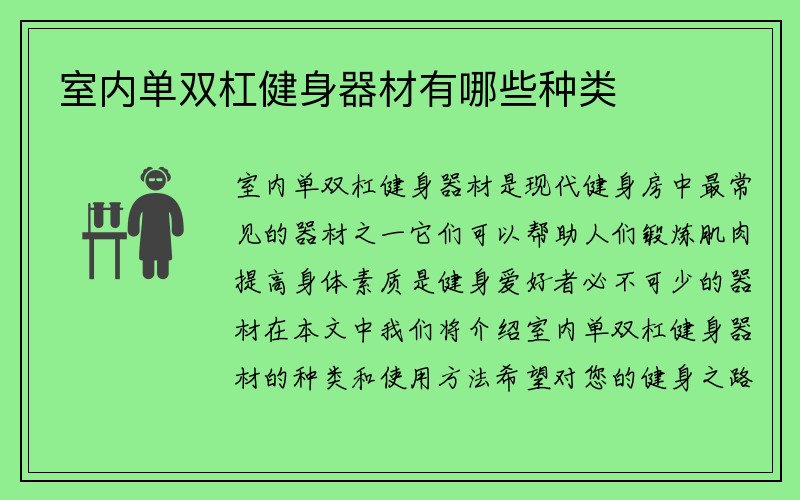 室内单双杠健身器材有哪些种类

室内单双杠健身器材是现代健身房中最常见的器材之一它们可以帮助人们锻炼肌肉提高身体素质是健身爱好者必不可少的器材在本文中我们将介绍室内单双杠健身器材的种类和使用方法希望对您的健身之路